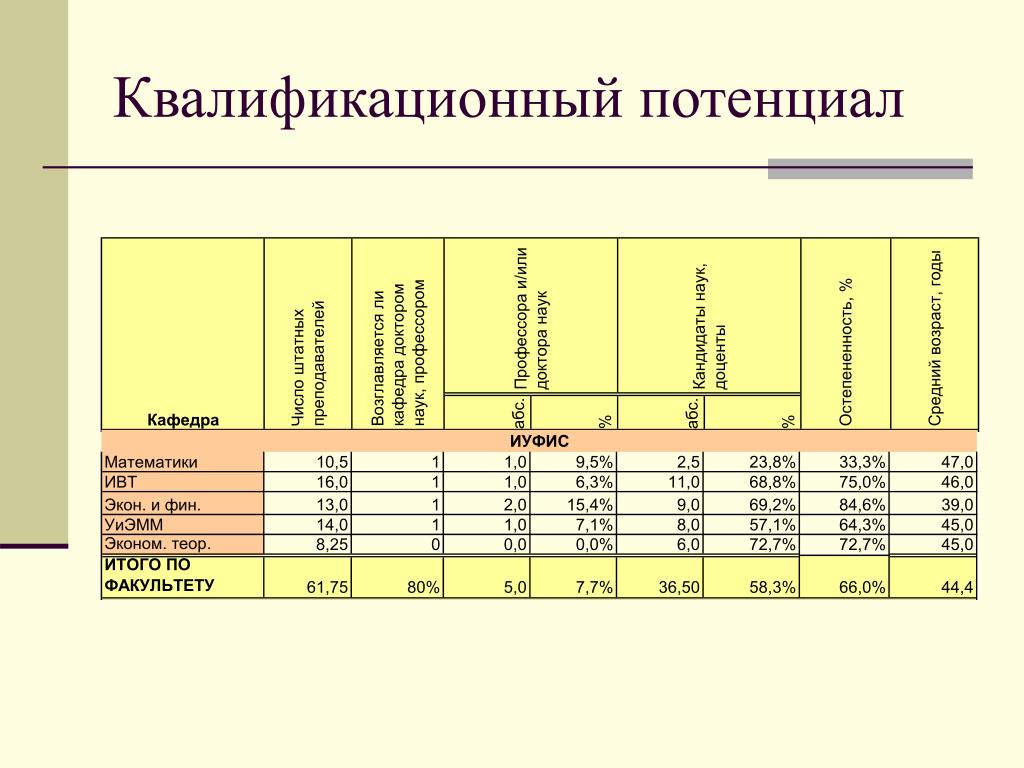 Квалификационный потенциал

| Кафедра | Число штатных преподавателей | Возглавляется ли кафедра доктором наук, профессором | Профессора и/или доктора наук абс. | Профессора и/или доктора наук % | Кандидаты наук, доценты абс. | Кандидаты наук, доценты % | Остепененность, % | Средний возраст, годы |
|---|---|---|---|---|---|---|---|---|
| ИУФИС | | | | | | | | |
| Математики | 10,5 | 1 | 1,0 | 9,5% | 2,5 | 23,8% | 33,3% | 47,0 |
| ИВТ | 16,0 | 1 | 1,0 | 6,3% | 11,0 | 68,8% | 75,0% | 46,0 |
| Экон. и фин. | 13,0 | 1 | 2,0 | 15,4% | 9,0 | 69,2% | 84,6% | 39,0 |
| УиЭММ | 14,0 | 1 | 1,0 | 7,1% | 8,0 | 57,1% | 64,3% | 45,0 |
| Эконом. теор. | 8,25 | 0 | 0,0 | 0,0% | 6,0 | 72,7% | 72,7% | 45,0 |
| ИТОГО ПО ФАКУЛЬТЕТУ | 61,75 | 80% | 5,0 | 7,7% | 36,50 | 58,3% | 66,0% | 44,4 |